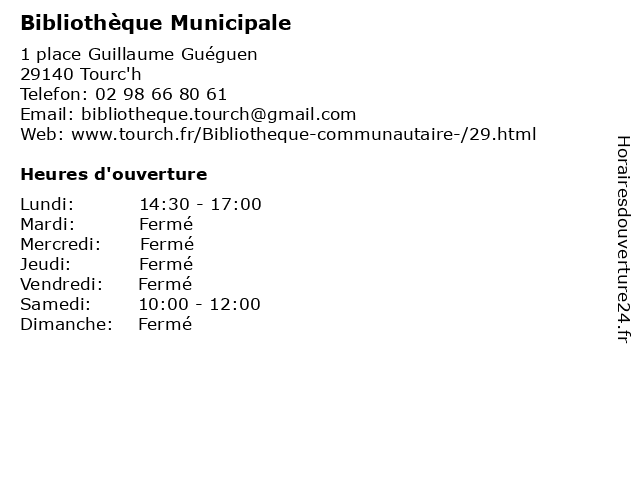 Bibliothèque Municipale

1 place Guillaume Guéguen
29140 Tourc'h
Telefon: 02 98 66 80 61
Email: bibliotheque.tourch@gmail.com
Web: www.tourch.fr/Bibliotheque-communautaire-/29.html

Heures d'ouverture

Lundi: 14:30 - 17:00
Mardi: Fermé
Mercredi: Fermé
Jeudi: Fermé
Vendredi: Fermé
Samedi: 10:00 - 12:00
Dimanche: Fermé

Horairesdouverture24.fr